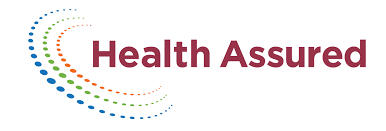 Health Assured